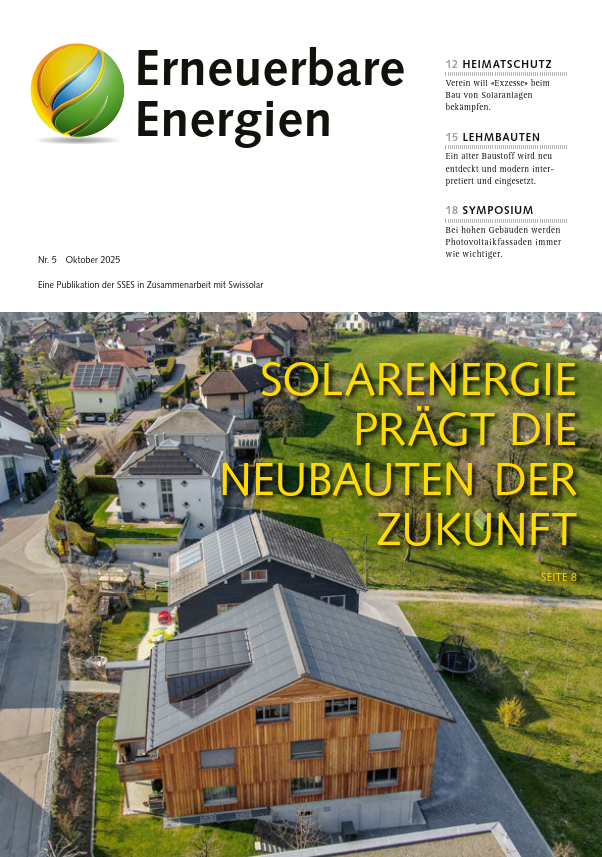 Erneuerbare Energien

12 HEIMATSCHUTZ
Verein will «Exzesse» beim Bau von Solaranlagen bekämpfen.

15 LEHMBAUTEN
Ein alter Baustoff wird neu entdeckt und modern interpretiert und eingesetzt.

18 SYMPOSIUM
Bei hohen Gebäuden werden Photovoltaikfassaden immer wie wichtiger.

Nr. 5 Oktober 2025

Eine Publikation der SSES in Zusammenarbeit mit Swissolar

SOLARENERGIE PRÄGT DIE NEUBAUTEN DER ZUKUNFT

SEITE 8